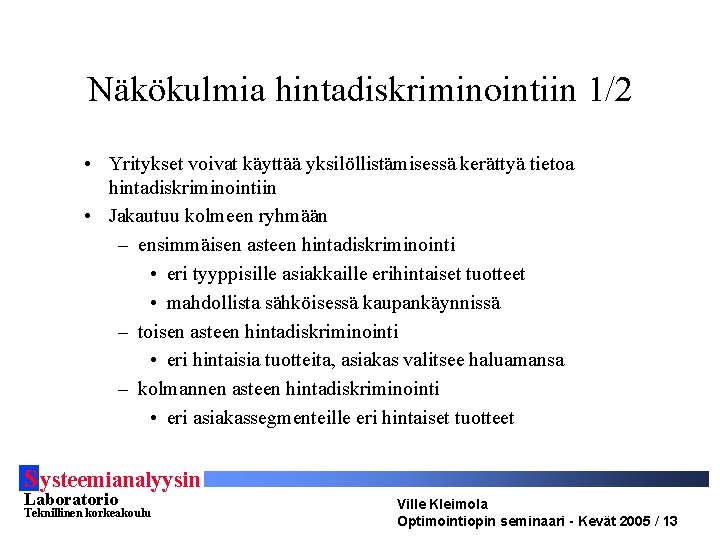 Näkökulmia hintadiskriminointiin 1/2

• Yritykset voivat käyttää yksilöllistämisessä kerättyä tietoa hintadiskriminointiin
• Jakautuu kolmeen ryhmään
– ensimmäisen asteen hintadiskriminointi
• eri tyyppisille asiakkaille erihintaiset tuotteet
• mahdollista sähköisessä kaupankäynnissä
– toisen asteen hintadiskriminointi
• eri hintaisia tuotteita, asiakas valitsee haluamansa
– kolmannen asteen hintadiskriminointi
• eri asiakassegmenteille eri hintaiset tuotteet

Systeemianalyysin Laboratorio
Teknillinen korkeakoulu

Ville Kleimola
Optimointiopin seminaari - Kevät 2005 / 13